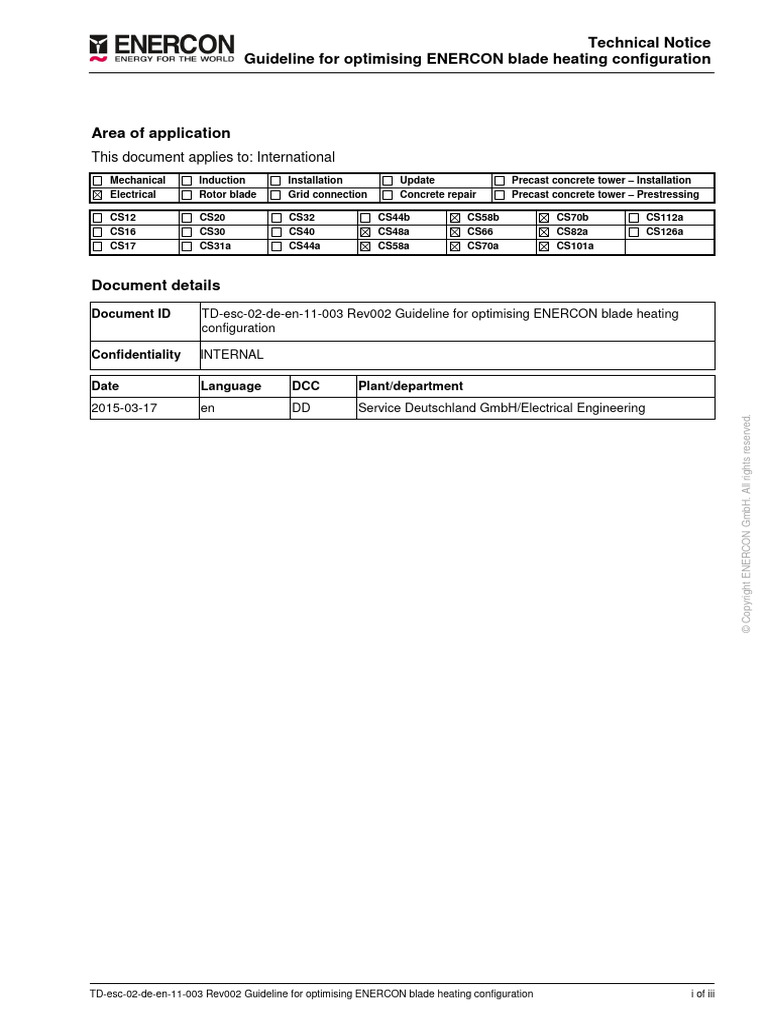 ENERCON
ENERGY FOR THE WORLD

Technical Notice
Guideline for optimising ENERCON blade heating configuration

Area of application

This document applies to: International

| ☐ Mechanical | ☐ Induction | ☐ Installation | ☐ Update | ☐ Precast concrete tower – Installation |
|---|---|---|---|---|
| ☒ Electrical | ☐ Rotor blade | ☐ Grid connection | ☐ Concrete repair | ☐ Precast concrete tower – Prestressing |

| ☐ CS12 | ☐ CS20 | ☐ CS32 | ☐ CS44b | ☒ CS58b | ☒ CS70b | ☐ CS112a |
|---|---|---|---|---|---|---|
| ☐ CS16 | ☐ CS30 | ☐ CS40 | ☒ CS48a | ☒ CS66 | ☒ CS82a | ☐ CS126a |
| ☐ CS17 | ☐ CS31a | ☐ CS44a | ☒ CS58a | ☒ CS70a | ☒ CS101a | |

Document details

| Document ID | TD-esc-02-de-en-11-003 Rev002 Guideline for optimising ENERCON blade heating configuration |
|---|---|
| Confidentiality | INTERNAL |

| Date | Language | DCC | Plant/department |
|---|---|---|---|
| 2015-03-17 | en | DD | Service Deutschland GmbH/Electrical Engineering |

© Copyright ENERCON GmbH. All rights reserved.

TD-esc-02-de-en-11-003 Rev002 Guideline for optimising ENERCON blade heating configuration

i of iii